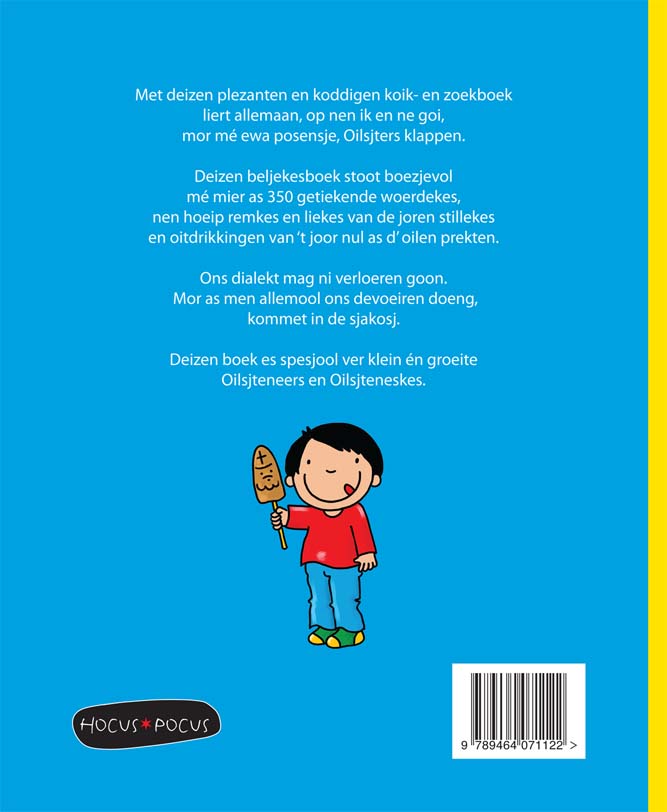 Met deizen plezanten en koddigen koik- en zoekboek liert allemaan, op nen ik en ne goi, mor mé ewa posensje, Oilsjters klappen.

Deizen beljekesboek stoot boezjevol mé mier as 350 getiekende woerdekes, nen hoeip remkes en liekes van de joren stillekes en oitdrikkingen van 't joor nul as d' oilen prekten.

Ons dialekt mag ni verloeren goon. Mor as men allemool ons devoeiren doeng, kommet in de sjakosj.

Deizen boek es spesjool ver klein én groeite Oilsjteneers en Oilsjteneskes.

HOCUS*POCUS

9 789464 071122 >